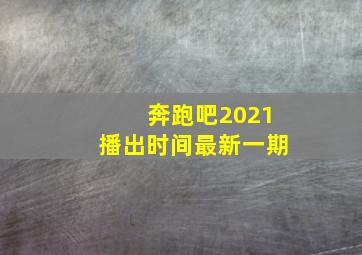 奔跑吧2021
播出时间最新一期